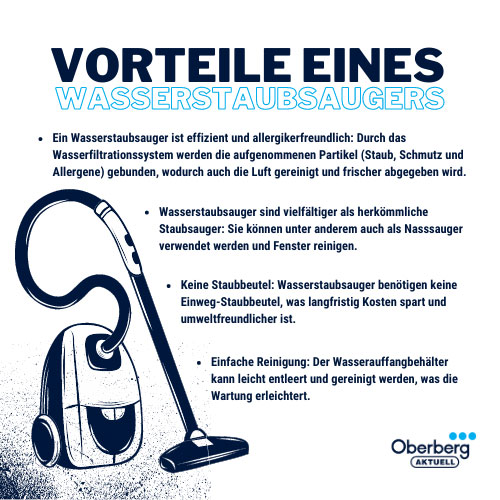 VORTEILE EINES
WASSERSTAUBSAUGERS

• Ein Wasserstaubsauger ist effizient und allergikerfreundlich: Durch das Wasserfiltrationssystem werden die aufgenommenen Partikel (Staub, Schmutz und Allergene) gebunden, wodurch auch die Luft gereinigt und frischer abgegeben wird.

• Wasserstaubsauger sind vielfältiger als herkömmliche Staubsauger: Sie können unter anderem auch als Nasssauger verwendet werden und Fenster reinigen.

• Keine Staubbeutel: Wasserstaubsauger benötigen keine Einweg-Staubbeutel, was langfristig Kosten spart und umweltfreundlicher ist.

• Einfache Reinigung: Der Wasserauffangbehälter kann leicht entleert und gereinigt werden, was die Wartung erleichtert.

Oberberg
AKTUELL